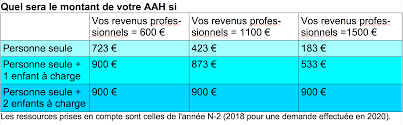 Quel sera le montant de votre AAH si

| | Vos revenus professionnels = 600 € | Vos revenus professionnels = 1100 € | Vos revenus professionnels =1500 € |
|---|---|---|---|
| Personne seule | 723 € | 423 € | 183 € |
| Personne seule + 1 enfant à charge | 900 € | 873 € | 533 € |
| Personne seule + 2 enfants à charge | 900 € | 900 € | 900 € |

Les ressources prises en compte sont celles de l'année N-2 (2018 pour une demande effectuée en 2020).